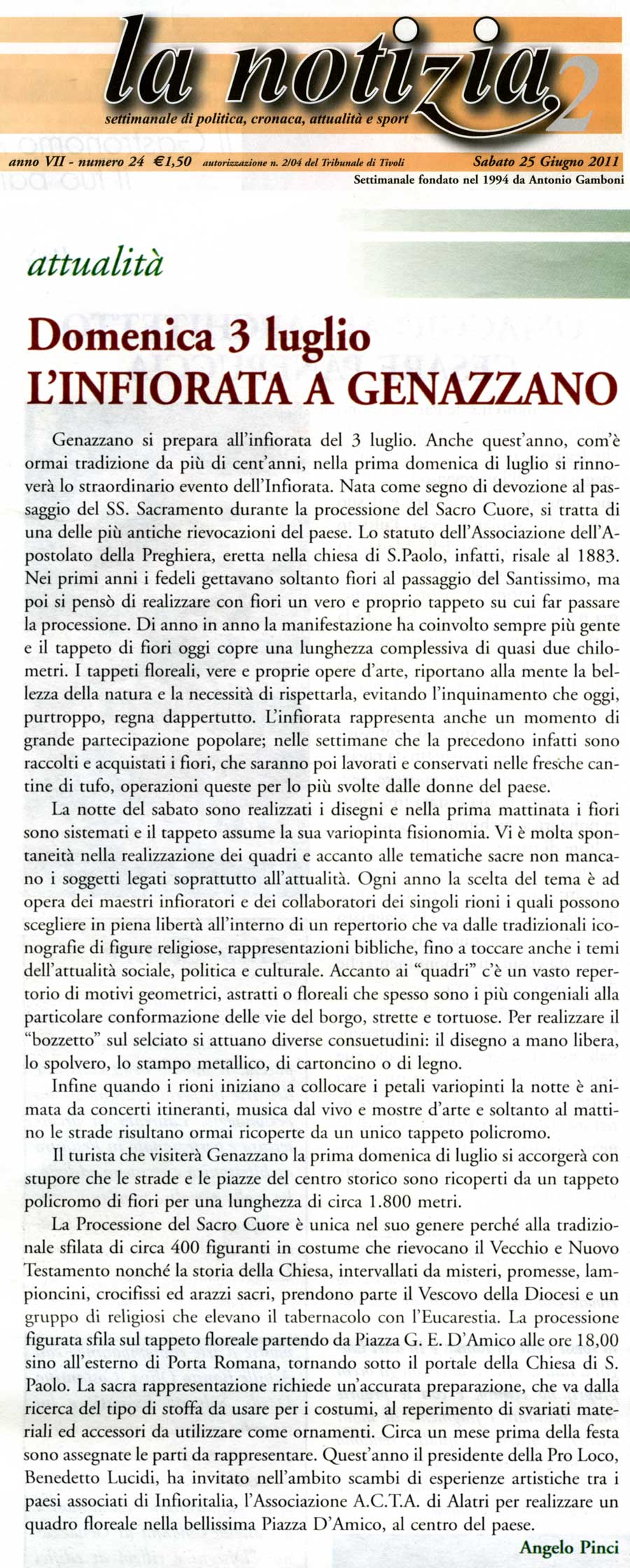 la notizia 2

settimanale di politica, cronaca, attualità e sport

anno VII - numero 24 €1,50 autorizzazione n. 2/04 del Tribunale di Tivoli Sabato 25 Giugno 2011

Settimanale fondato nel 1994 da Antonio Gamboni

attualità

Domenica 3 luglio
L'INFIORATA A GENAZZANO

Genazzano si prepara all'infiorata del 3 luglio. Anche quest'anno, com'è ormai tradizione da più di cent'anni, nella prima domenica di luglio si rinnoverà lo straordinario evento dell'Infiorata. Nata come segno di devozione al passaggio del SS. Sacramento durante la processione del Sacro Cuore, si tratta di una delle più antiche rievocazioni del paese. Lo statuto dell'Associazione dell'Apostolato della Preghiera, eretta nella chiesa di S.Paolo, infatti, risale al 1883. Nei primi anni i fedeli gettavano soltanto fiori al passaggio del Santissimo, ma poi si pensò di realizzare con fiori un vero e proprio tappeto su cui far passare la processione. Di anno in anno la manifestazione ha coinvolto sempre più gente e il tappeto di fiori oggi copre una lunghezza complessiva di quasi due chilometri. I tappeti floreali, vere e proprie opere d'arte, riportano alla mente la bellezza della natura e la necessità di rispettarla, evitando l'inquinamento che oggi, purtroppo, regna dappertutto. L'infiorata rappresenta anche un momento di grande partecipazione popolare; nelle settimane che la precedono infatti sono raccolti e acquistati i fiori, che saranno poi lavorati e conservati nelle fresche cantine di tufo, operazioni queste per lo più svolte dalle donne del paese.

La notte del sabato sono realizzati i disegni e nella prima mattinata i fiori sono sistemati e il tappeto assume la sua variopinta fisionomia. Vi è molta spontaneità nella realizzazione dei quadri e accanto alle tematiche sacre non mancano i soggetti legati soprattutto all'attualità. Ogni anno la scelta del tema è ad opera dei maestri infioratori e dei collaboratori dei singoli rioni i quali possono scegliere in piena libertà all'interno di un repertorio che va dalle tradizionali iconografie di figure religiose, rappresentazioni bibliche, fino a toccare anche i temi dell'attualità sociale, politica e culturale. Accanto ai "quadri" c'è un vasto repertorio di motivi geometrici, astratti o floreali che spesso sono i più congeniali alla particolare conformazione delle vie del borgo, strette e tortuose. Per realizzare il "bozzetto" sul selciato si attuano diverse consuetudini: il disegno a mano libera, lo spolvero, lo stampo metallico, di cartoncino o di legno.

Infine quando i rioni iniziano a collocare i petali variopinti la notte è animata da concerti itineranti, musica dal vivo e mostre d'arte e soltanto al mattino le strade risultano ormai ricoperte da un unico tappeto policromo.

Il turista che visiterà Genazzano la prima domenica di luglio si accorgerà con stupore che le strade e le piazze del centro storico sono ricoperti da un tappeto policromo di fiori per una lunghezza di circa 1.800 metri.

La Processione del Sacro Cuore è unica nel suo genere perché alla tradizionale sfilata di circa 400 figuranti in costume che rievocano il Vecchio e Nuovo Testamento nonché la storia della Chiesa, intervallati da misteri, promesse, lampioncini, crocifissi ed arazzi sacri, prendono parte il Vescovo della Diocesi e un gruppo di religiosi che elevano il tabernacolo con l'Eucarestia. La processione figurata sfila sul tappeto floreale partendo da Piazza G. E. D'Amico alle ore 18,00 sino all'esterno di Porta Romana, tornando sotto il portale della Chiesa di S. Paolo. La sacra rappresentazione richiede un'accurata preparazione, che va dalla ricerca del tipo di stoffa da usare per i costumi, al reperimento di svariati materiali ed accessori da utilizzare come ornamenti. Circa un mese prima della festa sono assegnate le parti da rappresentare. Quest'anno il presidente della Pro Loco, Benedetto Lucidi, ha invitato nell'ambito scambi di esperienze artistiche tra i paesi associati di Infioritalia, l'Associazione A.C.T.A. di Alatri per realizzare un quadro floreale nella bellissima Piazza D'Amico, al centro del paese.

Angelo Pinci